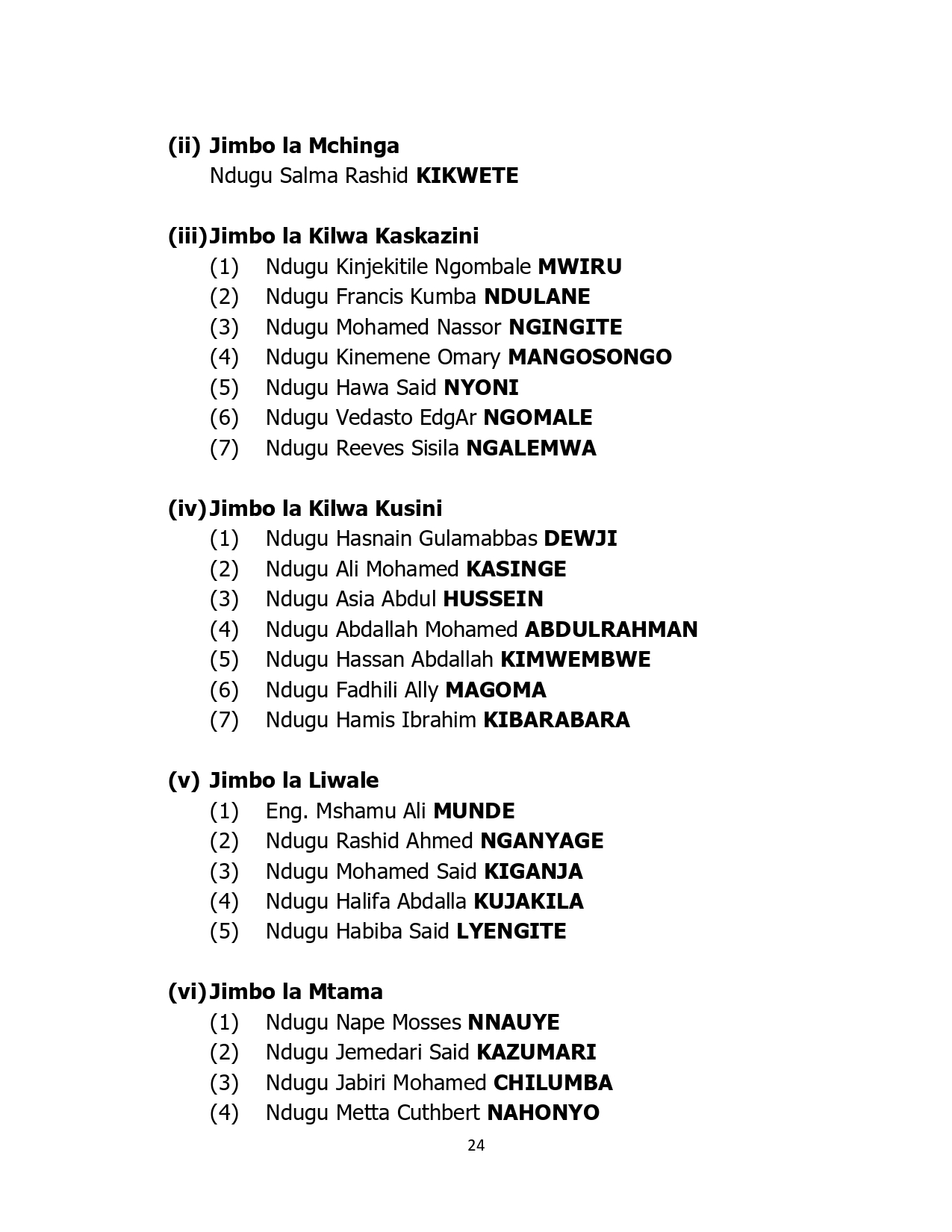 (ii) Jimbo la Mchinga
Ndugu Salma Rashid KIKWETE

(iii) Jimbo la Kilwa Kaskazini
(1) Ndugu Kinjekitile Ngombale MWIRU
(2) Ndugu Francis Kumba NDULANE
(3) Ndugu Mohamed Nassor NGINGITE
(4) Ndugu Kinemene Omary MANGOSONGO
(5) Ndugu Hawa Said NYONI
(6) Ndugu Vedasto EdgAr NGOMALE
(7) Ndugu Reeves Sisila NGALEMWA

(iv) Jimbo la Kilwa Kusini
(1) Ndugu Hasnain Gulamabbas DEWJI
(2) Ndugu Ali Mohamed KASINGE
(3) Ndugu Asia Abdul HUSSEIN
(4) Ndugu Abdallah Mohamed ABDULRAHMAN
(5) Ndugu Hassan Abdallah KIMWEMBWE
(6) Ndugu Fadhili Ally MAGOMA
(7) Ndugu Hamis Ibrahim KIBARABARA

(v) Jimbo la Liwale
(1) Eng. Mshamu Ali MUNDE
(2) Ndugu Rashid Ahmed NGANYAGE
(3) Ndugu Mohamed Said KIGANJA
(4) Ndugu Halifa Abdalla KUJAKILA
(5) Ndugu Habiba Said LYENGITE

(vi) Jimbo la Mtama
(1) Ndugu Nape Mosses NNAUYE
(2) Ndugu Jemedari Said KAZUMARI
(3) Ndugu Jabiri Mohamed CHILUMBA
(4) Ndugu Metta Cuthbert NAHONYO

24